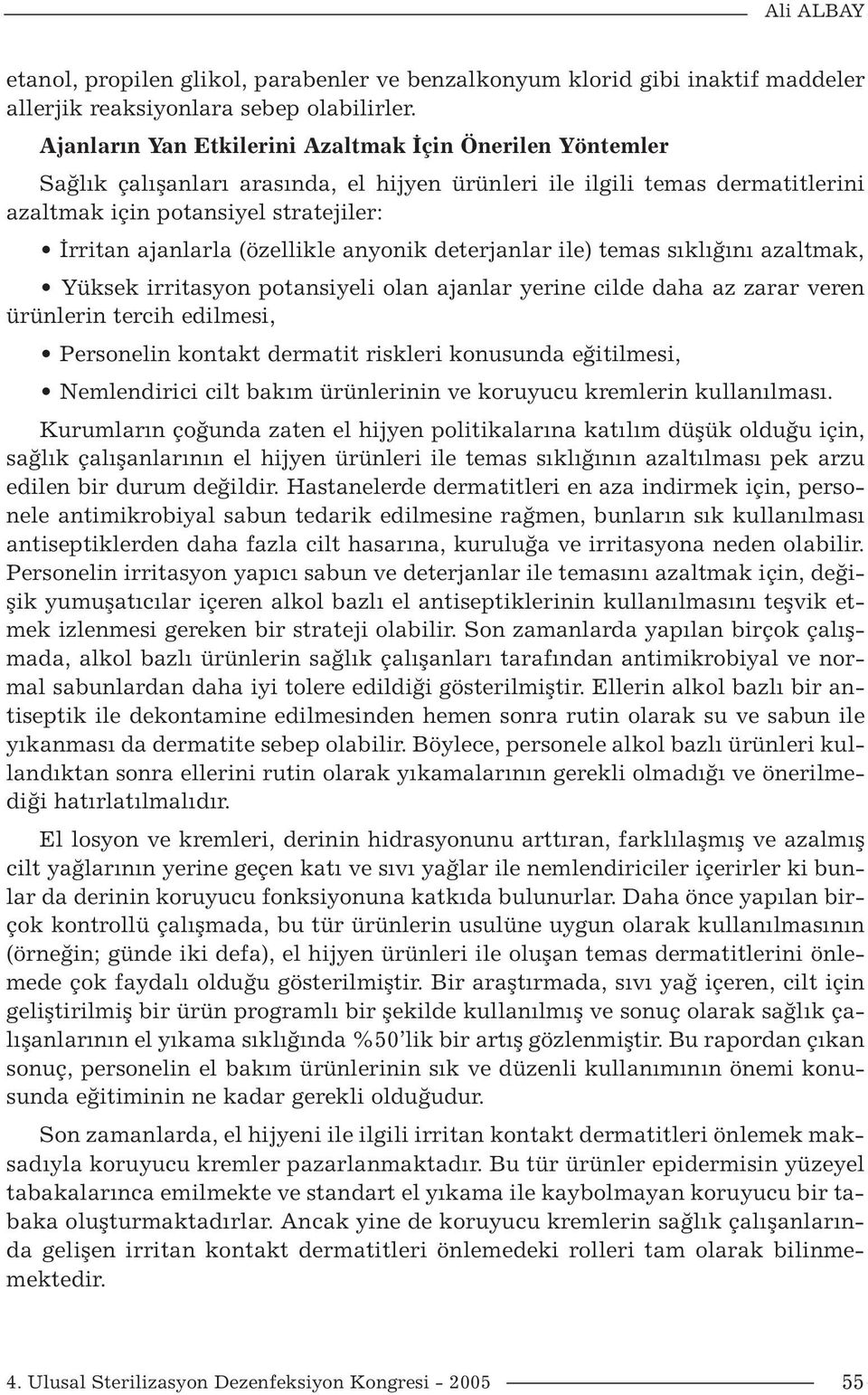 Ali ALBAY

etanol, propilen glikol, parabenler ve benzalkonyum klorid gibi inaktif maddeler allerjik reaksiyonlara sebep olabilirler.

Ajanların Yan Etkilerini Azaltmak İçin Önerilen Yöntemler

Sağlık çalışanları arasında, el hijyen ürünleri ile ilgili temas dermatitlerini azaltmak için potansiyel stratejiler:

• İrritan ajanlarla (özellikle anyonik deterjanlar ile) temas sıklığını azaltmak,

• Yüksek irritasyon potansiyeli olan ajanlar yerine cilde daha az zarar veren ürünlerin tercih edilmesi,

• Personelin kontakt dermatit riskleri konusunda eğitilmesi,

• Nemlendirici cilt bakım ürünlerinin ve koruyucu kremlerin kullanılması.

Kurumların çoğunda zaten el hijyen politikalarına katılım düşük olduğu için, sağlık çalışanlarının el hijyen ürünleri ile temas sıklığının azaltılması pek arzu edilen bir durum değildir. Hastanelerde dermatitleri en aza indirmek için, personele antimikrobiyal sabun tedarik edilmesine rağmen, bunların sık kullanılması antiseptiklerden daha fazla cilt hasarına, kuruluğa ve irritasyona neden olabilir. Personelin irritasyon yapıcı sabun ve deterjanlar ile temasını azaltmak için, değişik yumuşatıcılar içeren alkol bazlı el antiseptiklerinin kullanılmasını teşvik etmek izlenmesi gereken bir strateji olabilir. Son zamanlarda yapılan birçok çalışmada, alkol bazlı ürünlerin sağlık çalışanları tarafından antimikrobiyal ve normal sabunlardan daha iyi tolere edildiği gösterilmiştir. Ellerin alkol bazlı bir antiseptik ile dekontamine edilmesinden hemen sonra rutin olarak su ve sabun ile yıkanması da dermatite sebep olabilir. Böylece, personele alkol bazlı ürünleri kullandıktan sonra ellerini rutin olarak yıkamalarının gerekli olmadığı ve önerilmediği hatırlatılmalıdır.

El losyon ve kremleri, derinin hidrasyonunu arttıran, farklılaşmış ve azalmış cilt yağlarının yerine geçen katı ve sıvı yağlar ile nemlendiriciler içerirler ki bunlar da derinin koruyucu fonksiyonuna katkıda bulunurlar. Daha önce yapılan birçok kontrollü çalışmada, bu tür ürünlerin usulüne uygun olarak kullanılmasının (örneğin; günde iki defa), el hijyen ürünleri ile oluşan temas dermatitlerini önlemede çok faydalı olduğu gösterilmiştir. Bir araştırmada, sıvı yağ içeren, cilt için geliştirilmiş bir ürün programlı bir şekilde kullanılmış ve sonuç olarak sağlık çalışanlarının el yıkama sıklığında %50'lik bir artış gözlenmiştir. Bu rapordan çıkan sonuç, personelin el bakım ürünlerinin sık ve düzenli kullanımının önemi konusunda eğitiminin ne kadar gerekli olduğudur.

Son zamanlarda, el hijyeni ile ilgili irritan kontakt dermatitleri önlemek maksadıyla koruyucu kremler pazarlanmaktadır. Bu tür ürünler epidermisin yüzeyel tabakalarınca emilmekte ve standart el yıkama ile kaybolmayan koruyucu bir tabaka oluşturmaktadırlar. Ancak yine de koruyucu kremlerin sağlık çalışanlarında gelişen irritan kontakt dermatitleri önlemedeki rolleri tam olarak bilinmemektedir.

4. Ulusal Sterilizasyon Dezenfeksiyon Kongresi - 2005 55